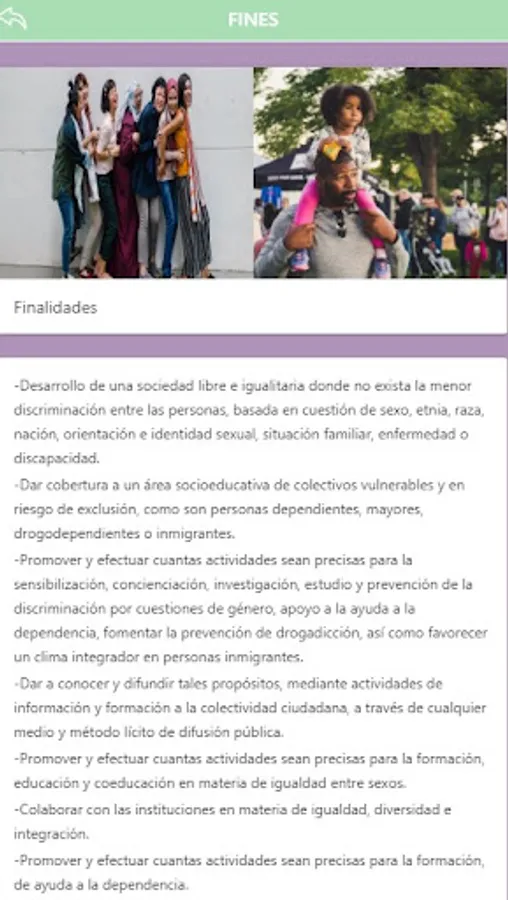 FINES

Finalidades

-Desarrollo de una sociedad libre e igualitaria donde no exista la menor discriminación entre las personas, basada en cuestión de sexo, etnia, raza, nación, orientación e identidad sexual, situación familiar, enfermedad o discapacidad.
-Dar cobertura a un área socioeducativa de colectivos vulnerables y en riesgo de exclusión, como son personas dependientes, mayores, drogodependientes o inmigrantes.
-Promover y efectuar cuantas actividades sean precisas para la sensibilización, concienciación, investigación, estudio y prevención de la discriminación por cuestiones de género, apoyo a la ayuda a la dependencia, fomentar la prevención de drogadicción, así como favorecer un clima integrador en personas inmigrantes.
-Dar a conocer y difundir tales propósitos, mediante actividades de información y formación a la colectividad ciudadana, a través de cualquier medio y método lícito de difusión pública.
-Promover y efectuar cuantas actividades sean precisas para la formación, educación y coeducación en materia de igualdad entre sexos.
-Colaborar con las instituciones en materia de igualdad, diversidad e integración.
-Promover y efectuar cuantas actividades sean precisas para la formación, de ayuda a la dependencia.